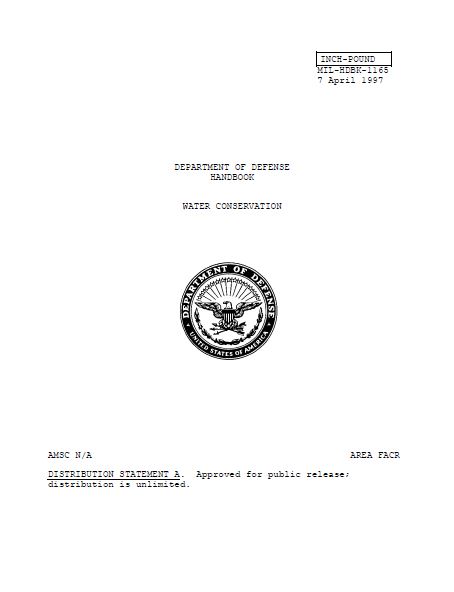 INCH-POUND
MIL-HDBK-1165
7 April 1997

DEPARTMENT OF DEFENSE
HANDBOOK

WATER CONSERVATION

DEPARTMENT OF DEFENSE
UNITED STATES OF AMERICA

AMSC N/A

AREA FACR

DISTRIBUTION STATEMENT A. Approved for public release; distribution is unlimited.